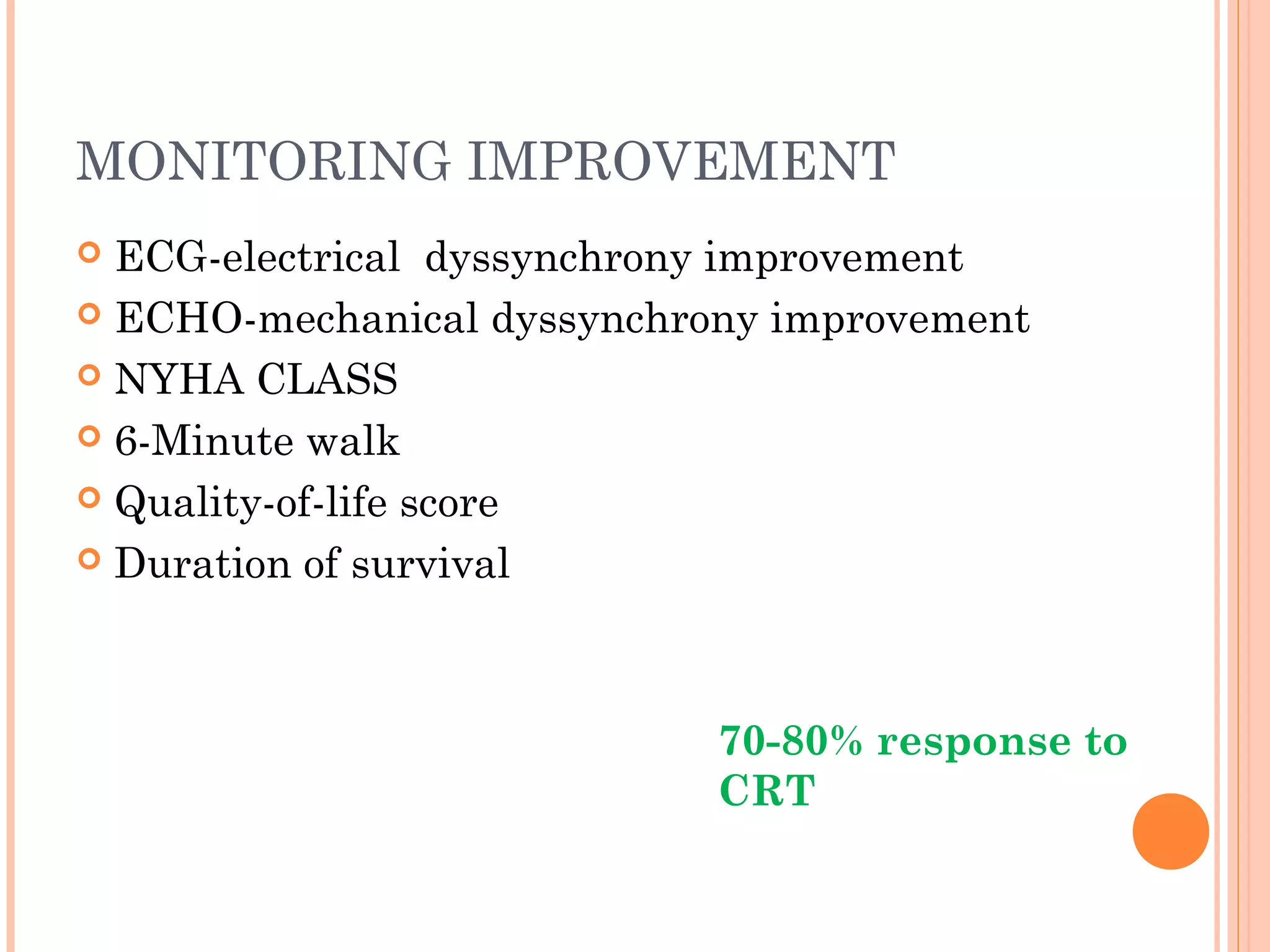 MONITORING IMPROVEMENT

ECG-electrical dyssynchrony improvement
ECHO-mechanical dyssynchrony improvement
NYHA CLASS
6-Minute walk
Quality-of-life score
Duration of survival

70-80% response to CRT